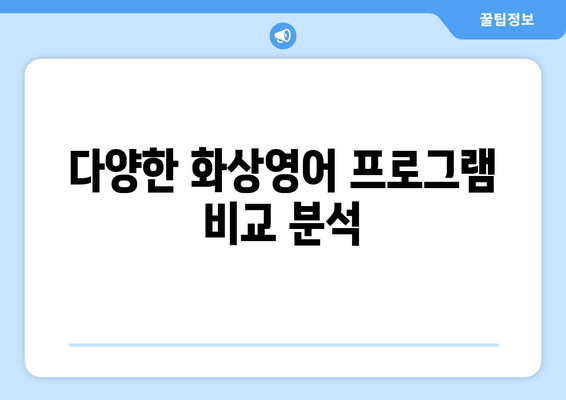 꿀팁정보

다양한 화상영어 프로그램 비교 분석